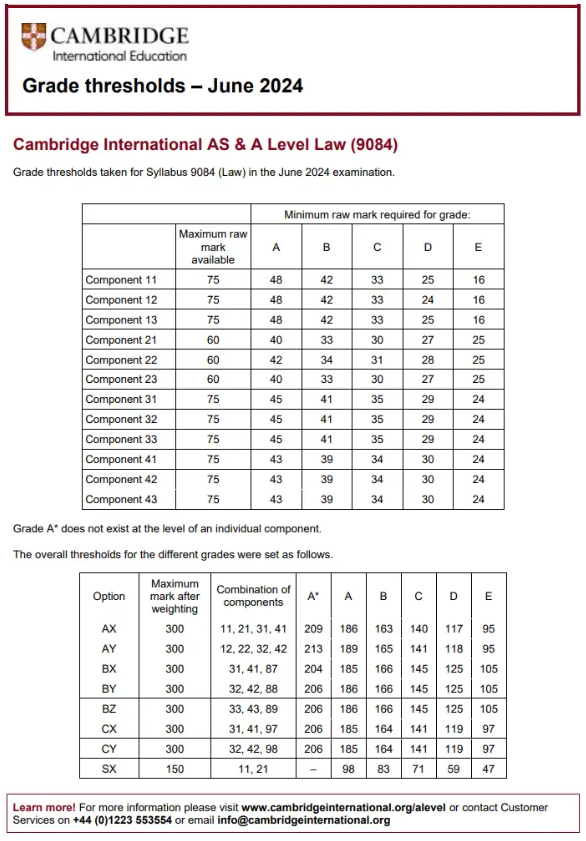 CAMBRIDGE
International Education

Grade thresholds – June 2024

Cambridge International AS & A Level Law (9084)

Grade thresholds taken for Syllabus 9084 (Law) in the June 2024 examination.

| | | Minimum raw mark required for grade: | | | | |
|---|---|---|---|---|---|---|
| | Maximum raw mark available | A | B | C | D | E |
| Component 11 | 75 | 48 | 42 | 33 | 25 | 16 |
| Component 12 | 75 | 48 | 42 | 33 | 24 | 16 |
| Component 13 | 75 | 48 | 42 | 33 | 25 | 16 |
| Component 21 | 60 | 40 | 33 | 30 | 27 | 25 |
| Component 22 | 60 | 42 | 34 | 31 | 28 | 25 |
| Component 23 | 60 | 40 | 33 | 30 | 27 | 25 |
| Component 31 | 75 | 45 | 41 | 35 | 29 | 24 |
| Component 32 | 75 | 45 | 41 | 35 | 29 | 24 |
| Component 33 | 75 | 45 | 41 | 35 | 29 | 24 |
| Component 41 | 75 | 43 | 39 | 34 | 30 | 24 |
| Component 42 | 75 | 43 | 39 | 34 | 30 | 24 |
| Component 43 | 75 | 43 | 39 | 34 | 30 | 24 |

Grade A* does not exist at the level of an individual component.

The overall thresholds for the different grades were set as follows.

| Option | Maximum mark after weighting | Combination of components | A* | A | B | C | D | E |
|---|---|---|---|---|---|---|---|---|
| AX | 300 | 11, 21, 31, 41 | 209 | 186 | 163 | 140 | 117 | 95 |
| AY | 300 | 12, 22, 32, 42 | 213 | 189 | 165 | 141 | 118 | 95 |
| BX | 300 | 31, 41, 87 | 204 | 185 | 166 | 145 | 125 | 105 |
| BY | 300 | 32, 42, 88 | 206 | 186 | 166 | 145 | 125 | 105 |
| BZ | 300 | 33, 43, 89 | 206 | 186 | 166 | 145 | 125 | 105 |
| CX | 300 | 31, 41, 97 | 206 | 185 | 164 | 141 | 119 | 97 |
| CY | 300 | 32, 42, 98 | 206 | 185 | 164 | 141 | 119 | 97 |
| SX | 150 | 11, 21 | – | 98 | 83 | 71 | 59 | 47 |

Learn more! For more information please visit www.cambridgeinternational.org/alevel or contact Customer Services on +44 (0)1223 553554 or email info@cambridgeinternational.org